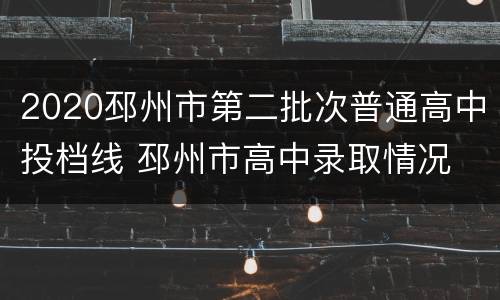 2020邳州市第二批次普通高中投档线 邳州市高中录取情况